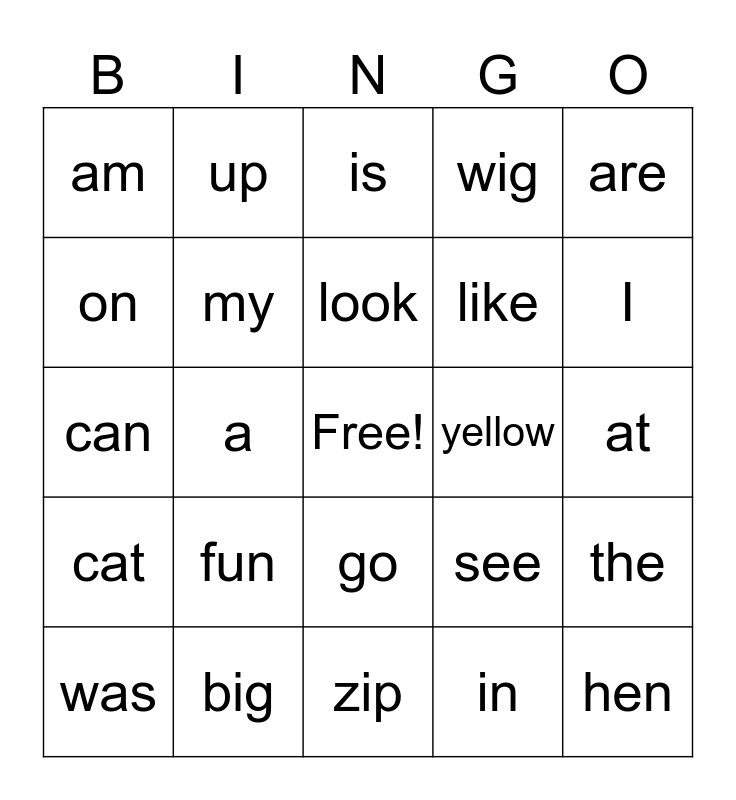 | B | I | N | G | O |
|---|---|---|---|---|
| am | up | is | wig | are |
| on | my | look | like | I |
| can | a | Free! | yellow | at |
| cat | fun | go | see | the |
| was | big | zip | in | hen |